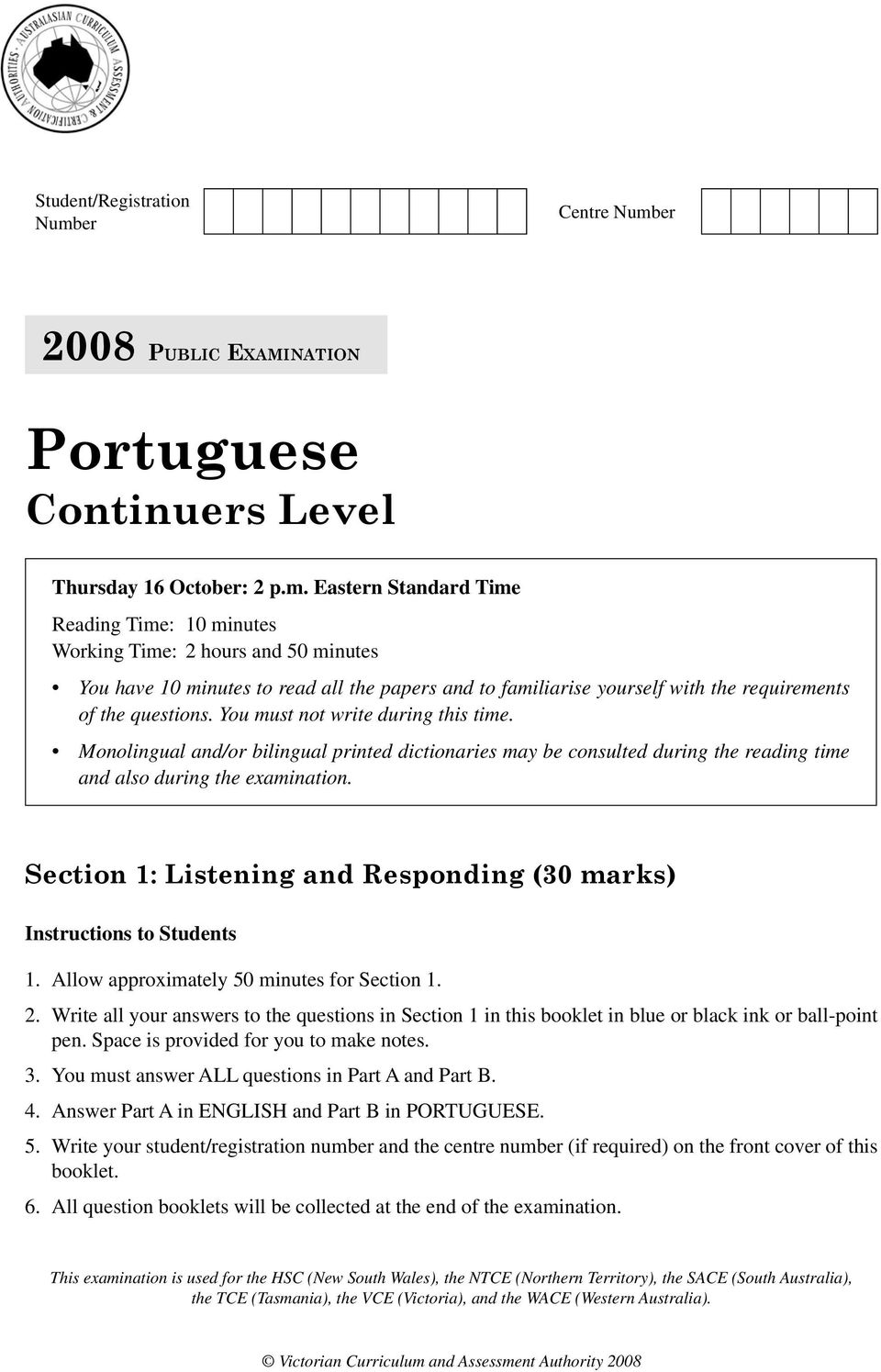 AUSTRALASIAN CURRICULUM ASSESSMENT & CERTIFICATION AUTHORITIES

Student/Registration Number

Centre Number

2008 PUBLIC EXAMINATION

Portuguese
Continuers Level

Thursday 16 October: 2 p.m. Eastern Standard Time

Reading Time: 10 minutes
Working Time: 2 hours and 50 minutes

• You have 10 minutes to read all the papers and to familiarise yourself with the requirements of the questions. You must not write during this time.

• Monolingual and/or bilingual printed dictionaries may be consulted during the reading time and also during the examination.

Section 1: Listening and Responding (30 marks)

Instructions to Students

1. Allow approximately 50 minutes for Section 1.

2. Write all your answers to the questions in Section 1 in this booklet in blue or black ink or ball-point pen. Space is provided for you to make notes.

3. You must answer ALL questions in Part A and Part B.

4. Answer Part A in ENGLISH and Part B in PORTUGUESE.

5. Write your student/registration number and the centre number (if required) on the front cover of this booklet.

6. All question booklets will be collected at the end of the examination.

This examination is used for the HSC (New South Wales), the NTCE (Northern Territory), the SACE (South Australia), the TCE (Tasmania), the VCE (Victoria), and the WACE (Western Australia).

© Victorian Curriculum and Assessment Authority 2008